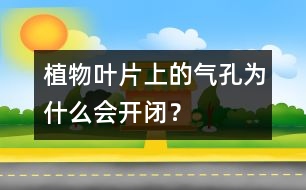 植物叶片上的气孔为什么会开闭？